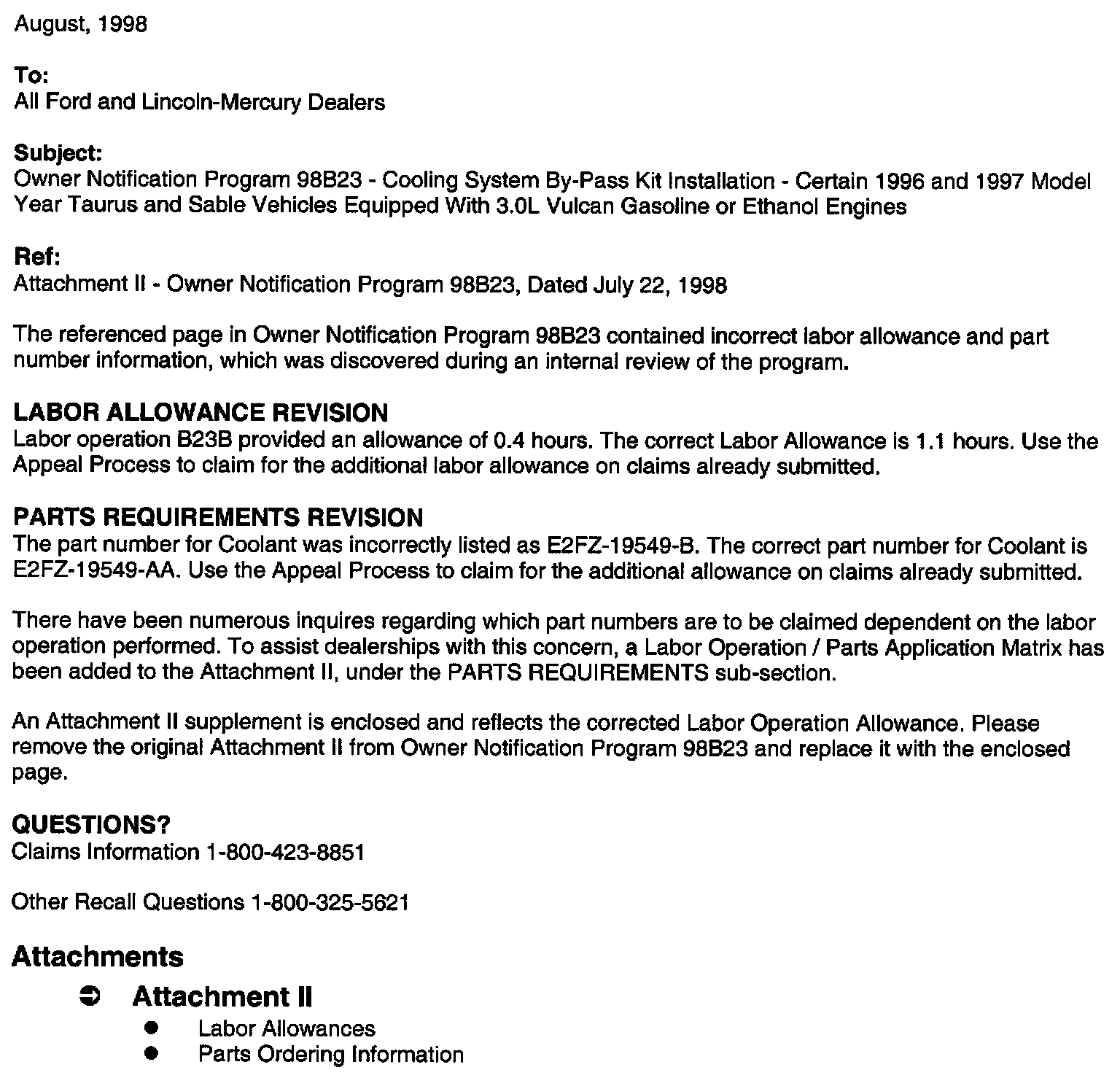 August, 1998

To:
All Ford and Lincoln-Mercury Dealers

Subject:
Owner Notification Program 98B23 - Cooling System By-Pass Kit Installation - Certain 1996 and 1997 Model Year Taurus and Sable Vehicles Equipped With 3.0L Vulcan Gasoline or Ethanol Engines

Ref:
Attachment II - Owner Notification Program 98B23, Dated July 22, 1998

The referenced page in Owner Notification Program 98B23 contained incorrect labor allowance and part number information, which was discovered during an internal review of the program.

LABOR ALLOWANCE REVISION
Labor operation B23B provided an allowance of 0.4 hours. The correct Labor Allowance is 1.1 hours. Use the Appeal Process to claim for the additional labor allowance on claims already submitted.

PARTS REQUIREMENTS REVISION
The part number for Coolant was incorrectly listed as E2FZ-19549-B. The correct part number for Coolant is E2FZ-19549-AA. Use the Appeal Process to claim for the additional allowance on claims already submitted.

There have been numerous inquires regarding which part numbers are to be claimed dependent on the labor operation performed. To assist dealerships with this concern, a Labor Operation / Parts Application Matrix has been added to the Attachment II, under the PARTS REQUIREMENTS sub-section.

An Attachment II supplement is enclosed and reflects the corrected Labor Operation Allowance. Please remove the original Attachment II from Owner Notification Program 98B23 and replace it with the enclosed page.

QUESTIONS?
Claims Information 1-800-423-8851

Other Recall Questions 1-800-325-5621

Attachments
➲ Attachment II
● Labor Allowances
● Parts Ordering Information